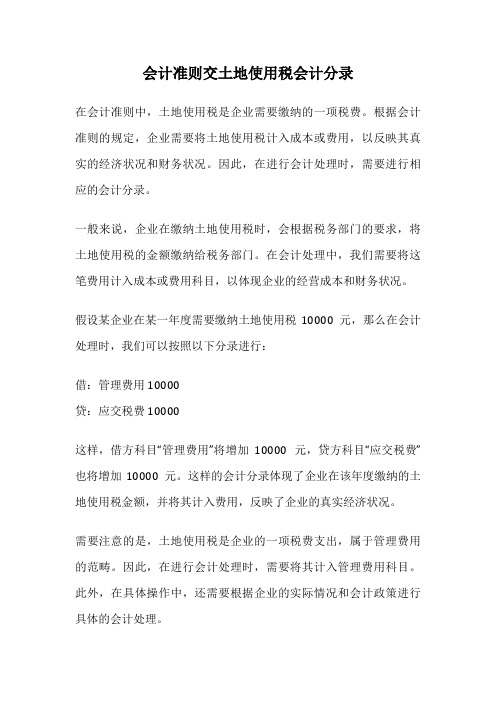 会计准则交土地使用税会计分录

在会计准则中，土地使用税是企业需要缴纳的一项税费。根据会计准则的规定，企业需要将土地使用税计入成本或费用，以反映其真实的经济状况和财务状况。因此，在进行会计处理时，需要进行相应的会计分录。

一般来说，企业在缴纳土地使用税时，会根据税务部门的要求，将土地使用税的金额缴纳给税务部门。在会计处理中，我们需要将这笔费用计入成本或费用科目，以体现企业的经营成本和财务状况。

假设某企业在某一年度需要缴纳土地使用税 10000 元，那么在会计处理时，我们可以按照以下分录进行：

借：管理费用 10000
贷：应交税费 10000

这样，借方科目“管理费用”将增加 10000 元，贷方科目“应交税费”也将增加 10000 元。这样的会计分录体现了企业在该年度缴纳的土地使用税金额，并将其计入费用，反映了企业的真实经济状况。

需要注意的是，土地使用税是企业的一项税费支出，属于管理费用的范畴。因此，在进行会计处理时，需要将其计入管理费用科目。此外，在具体操作中，还需要根据企业的实际情况和会计政策进行具体的会计处理。